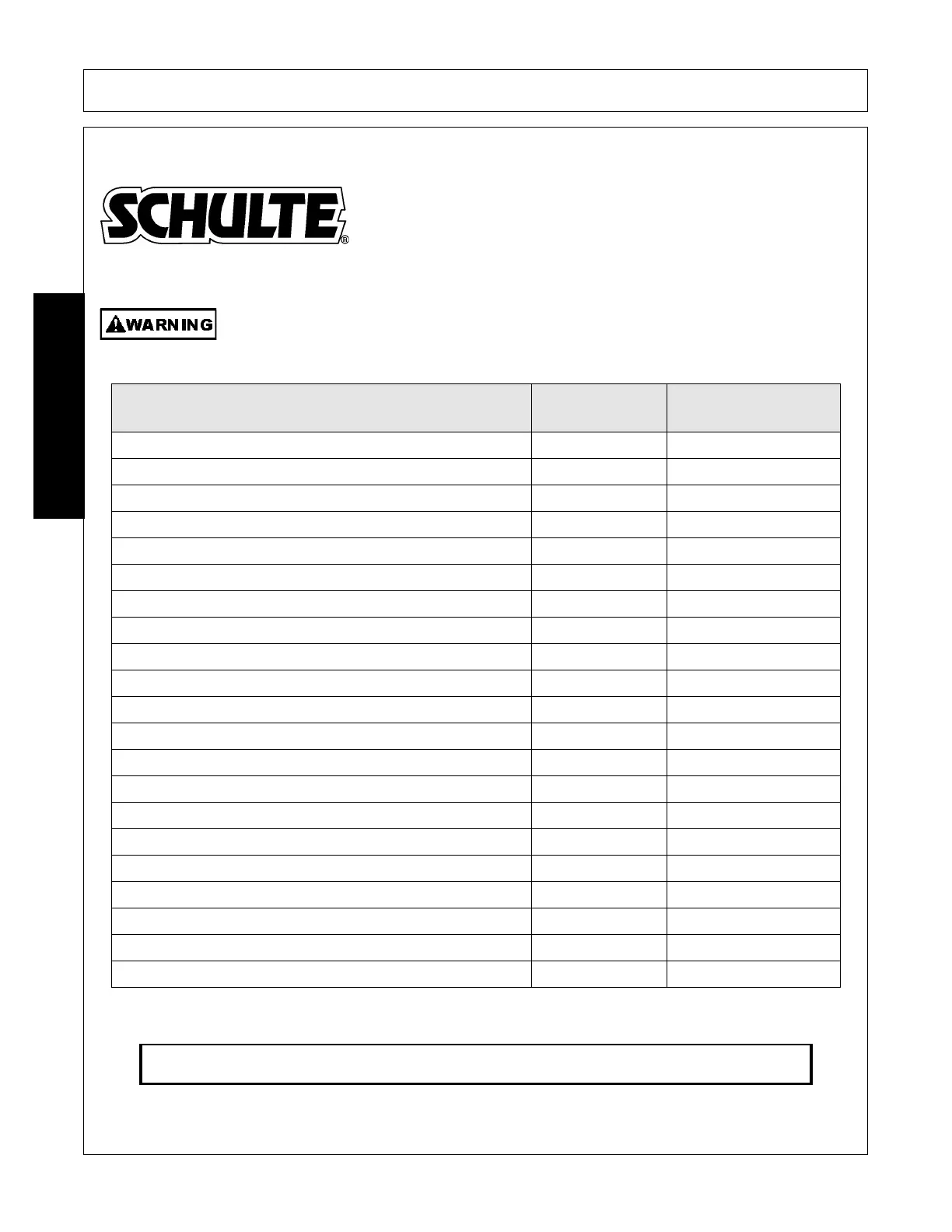 SCHULTE®

WARNING